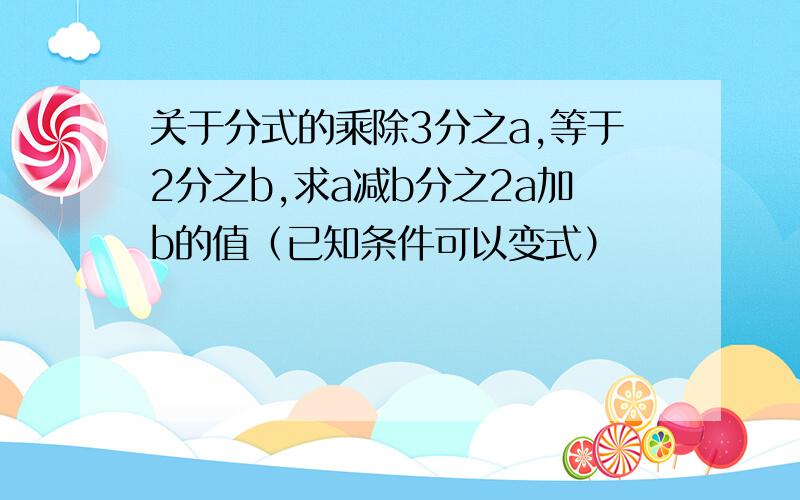 关于分式的乘除3分之a,等于2分之b,求a减b分之2a加b的值（已知条件可以变式）